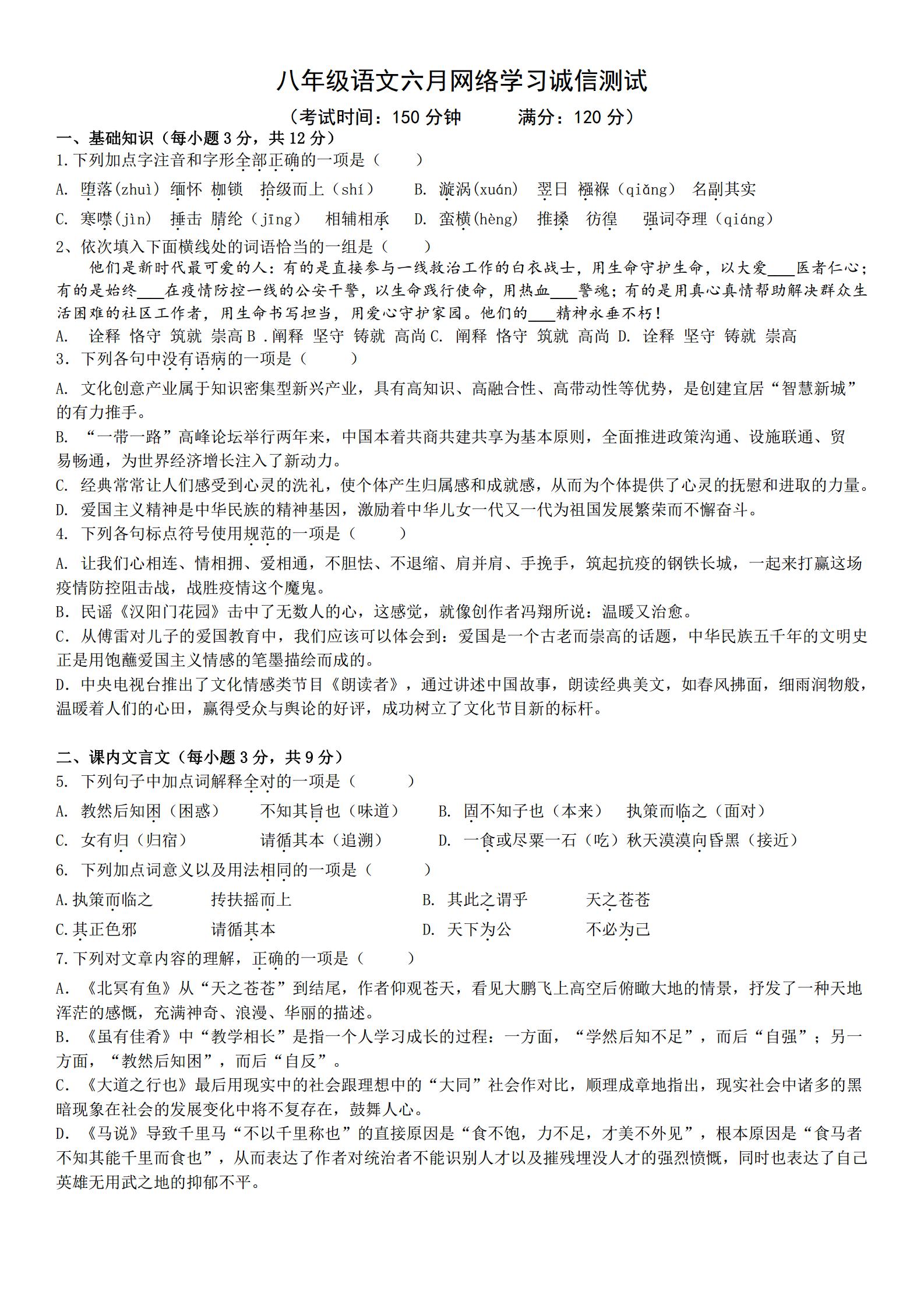 八年级语文六月网络学习诚信测试

（考试时间：150 分钟　　满分：120 分）

一、基础知识（每小题 3 分，共 12 分）

1.下列加点字注音和字形全部正确的一项是（　　）

A. 堕落(zhuì) 缅怀 枷锁 拾级而上（shí）　B. 漩涡(xuán) 翌日 襁褓（qiǎng） 名副其实

C. 寒噤(jìn) 捶击 腈纶（jīng） 相辅相承　D. 蛮横(hèng) 推搡 彷徨 强词夺理（qiáng）

2、依次填入下面横线处的词语恰当的一组是（　　）

他们是新时代最可爱的人：有的是直接参与一线救治工作的白衣战士，用生命守护生命，以大爱____医者仁心；有的是始终____在疫情防控一线的公安干警，以生命践行使命，用热血____警魂；有的是用真心真情帮助解决群众生活困难的社区工作者，用生命书写担当，用爱心守护家园。他们的____精神永垂不朽！

A. 诠释 恪守 筑就 崇高 B .阐释 坚守 铸就 高尚 C. 阐释 恪守 筑就 高尚 D. 诠释 坚守 铸就 崇高

3. 下列各句中没有语病的一项是（　　）

A. 文化创意产业属于知识密集型新兴产业，具有高知识、高融合性、高带动性等优势，是创建宜居“智慧新城”的有力推手。

B. “一带一路”高峰论坛举行两年来，中国本着共商共建共享为基本原则，全面推进政策沟通、设施联通、贸易畅通，为世界经济增长注入了新动力。

C. 经典常常让人们感受到心灵的洗礼，使个体产生归属感和成就感，从而为个体提供了心灵的抚慰和进取的力量。

D. 爱国主义精神是中华民族的精神基因，激励着中华儿女一代又一代为祖国发展繁荣而不懈奋斗。

4. 下列各句标点符号使用规范的一项是（　　）

A. 让我们心相连、情相拥、爱相通，不胆怯、不退缩、肩并肩、手挽手，筑起抗疫的钢铁长城，一起来打赢这场疫情防控阻击战，战胜疫情这个魔鬼。

B. 民谣《汉阳门花园》击中了无数人的心，这感觉，就像创作者冯翔所说：温暖又治愈。

C. 从傅雷对儿子的爱国教育中，我们应该可以体会到：爱国是一个古老而崇高的话题，中华民族五千年的文明史正是用饱蘸爱国主义情感的笔墨描绘而成的。

D. 中央电视台推出了文化情感类节目《朗读者》，通过讲述中国故事，朗读经典美文，如春风拂面，细雨润物般，温暖着人们的心田，赢得受众与舆论的好评，成功树立了文化节目新的标杆。

二、课内文言文（每小题 3 分，共 9 分）

5. 下列句子中加点词解释全对的一项是（　　）

A. 教然后知困（困惑）　不知其旨也（味道）　B. 固不知子也（本来）　执策而临之（面对）

C. 女有归（归宿）　请循其本（追溯）　D. 一食或尽粟一石（吃）秋天漠漠向昏黑（接近）

6. 下列加点词意义以及用法相同的一项是（　　）

A.执策而临之　抟扶摇而上　B. 其此之谓乎　天之苍苍

C.其正色邪　请循其本　D. 天下为公　不必为己

7.下列对文章内容的理解，正确的一项是（　　）

A. 《北冥有鱼》从“天之苍苍”到结尾，作者仰观苍天，看见大鹏飞上高空后俯瞰大地的情景，抒发了一种天地浑茫的感慨，充满神奇、浪漫、华丽的描述。

B. 《虽有佳肴》中“教学相长”是指一个人学习成长的过程：一方面，“学然后知不足”，而后“自强”；另一方面，“教然后知困”，而后“自反”。

C. 《大道之行也》最后用现实中的社会跟理想中的“大同”社会作对比，顺理成章地指出，现实社会中诸多的黑暗现象在社会的发展变化中将不复存在，鼓舞人心。

D. 《马说》导致千里马“不以千里称也”的直接原因是“食不饱，力不足，才美不外见”，根本原因是“食马者不知其能千里而食也”，从而表达了作者对统治者不能识别人才以及摧残埋没人才的强烈愤慨，同时也表达了自己英雄无用武之地的抑郁不平。